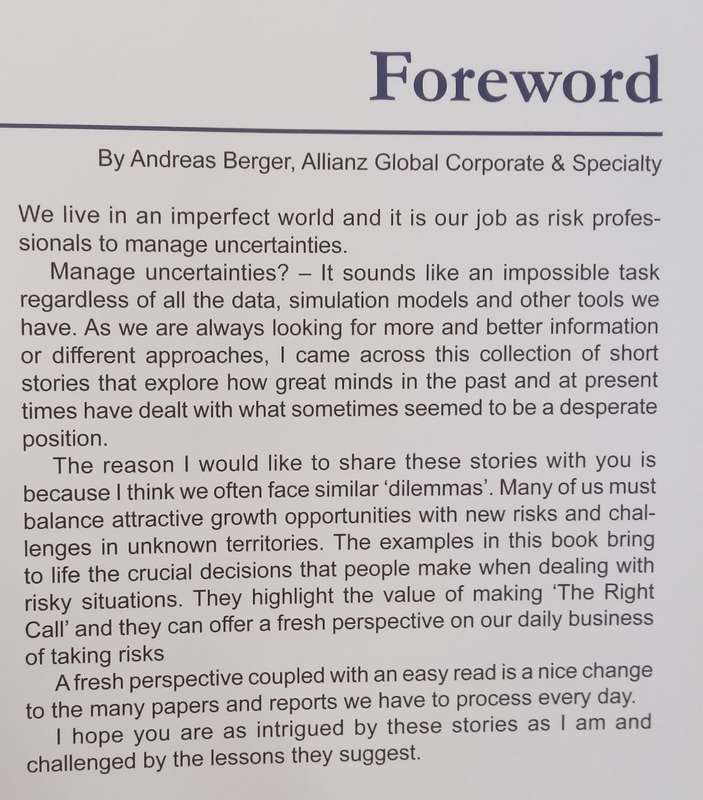 Foreword

By Andreas Berger, Allianz Global Corporate & Specialty

We live in an imperfect world and it is our job as risk professionals to manage uncertainties.

Manage uncertainties? – It sounds like an impossible task regardless of all the data, simulation models and other tools we have. As we are always looking for more and better information or different approaches, I came across this collection of short stories that explore how great minds in the past and at present times have dealt with what sometimes seemed to be a desperate position.

The reason I would like to share these stories with you is because I think we often face similar 'dilemmas'. Many of us must balance attractive growth opportunities with new risks and challenges in unknown territories. The examples in this book bring to life the crucial decisions that people make when dealing with risky situations. They highlight the value of making 'The Right Call' and they can offer a fresh perspective on our daily business of taking risks

A fresh perspective coupled with an easy read is a nice change to the many papers and reports we have to process every day.

I hope you are as intrigued by these stories as I am and challenged by the lessons they suggest.